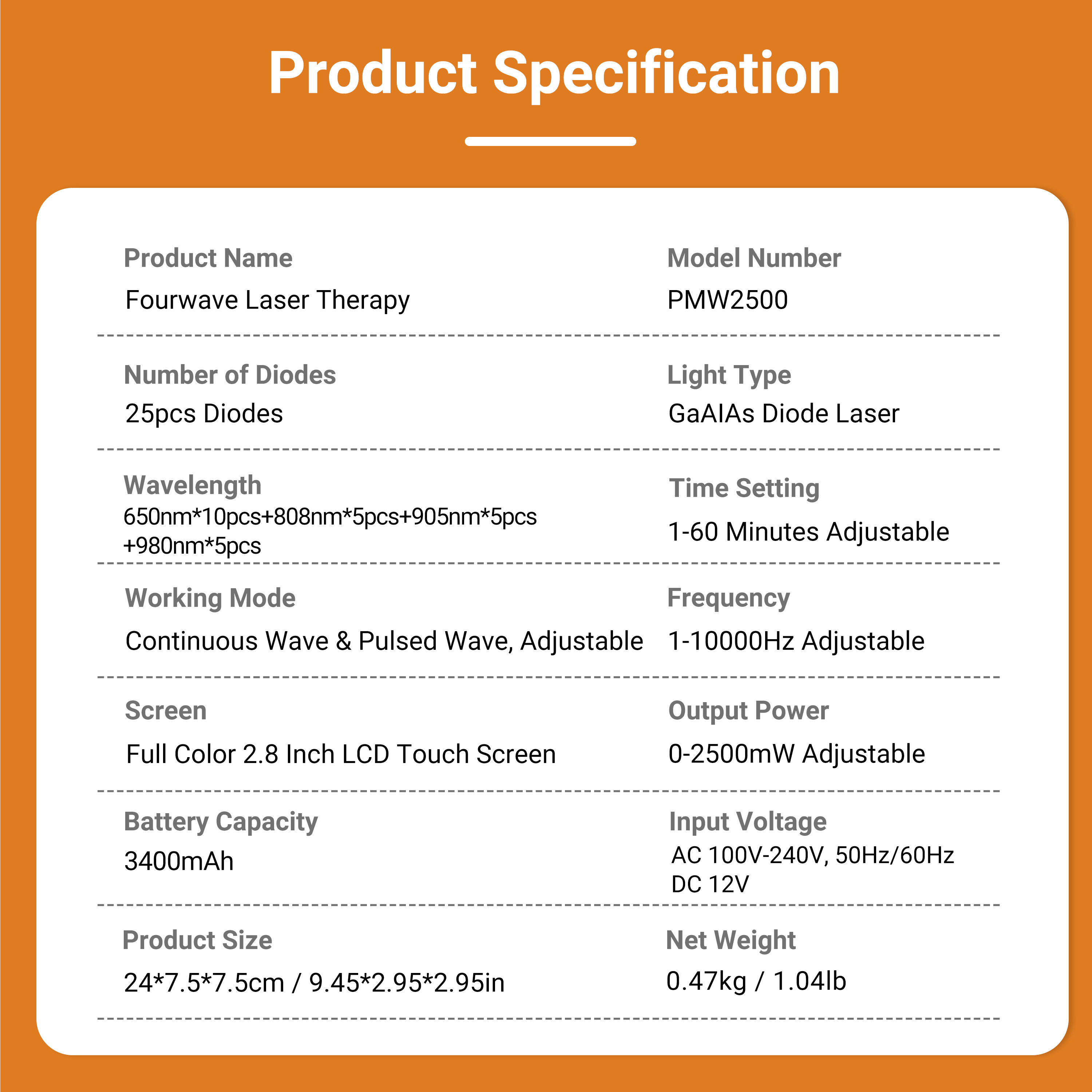 Product Specification

Product Name
Fourwave Laser Therapy

Model Number
PMW2500

Number of Diodes
25pcs Diodes

Light Type
GaAIAs Diode Laser

Wavelength
650nm*10pcs+808nm*5pcs+905nm*5pcs +980nm*5pcs

Time Setting
1-60 Minutes Adjustable

Working Mode
Continuous Wave & Pulsed Wave, Adjustable

Frequency
1-10000Hz Adjustable

Screen
Full Color 2.8 Inch LCD Touch Screen

Output Power
0-2500mW Adjustable

Battery Capacity
3400mAh

Input Voltage
AC 100V-240V, 50Hz/60Hz
DC 12V

Product Size
24*7.5*7.5cm / 9.45*2.95*2.95in

Net Weight
0.47kg / 1.04lb